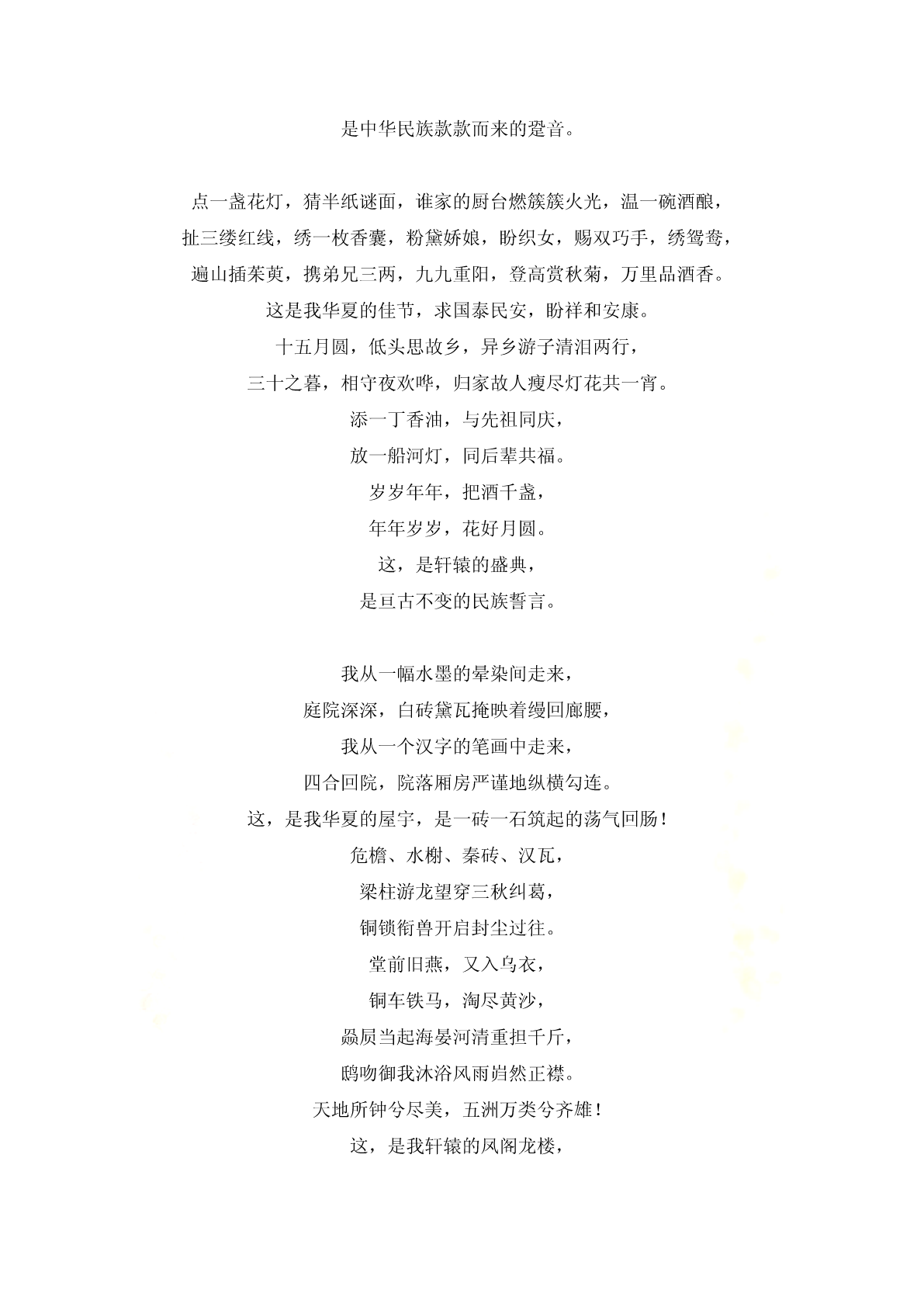 是中华民族款款而来的跫音。

点一盏花灯，猜半纸谜面，谁家的厨台燃簇簇火光，温一碗酒酿，

扯三缕红线，绣一枚香囊，粉黛娇娘，盼织女，赐双巧手，绣鸳鸯，

遍山插茱萸，携弟兄三两，九九重阳，登高赏秋菊，万里品酒香。

这是我华夏的佳节，求国泰民安，盼祥和安康。

十五月圆，低头思故乡，异乡游子清泪两行，

三十之暮，相守夜欢哗，归家故人瘦尽灯花共一宵。

添一丁香油，与先祖同庆，

放一船河灯，同后辈共福。

岁岁年年，把酒千盏，

年年岁岁，花好月圆。

这，是轩辕的盛典，

是亘古不变的民族誓言。

我从一幅水墨的晕染间走来，

庭院深深，白砖黛瓦掩映着缦回廊腰，

我从一个汉字的笔画中走来，

四合回院，院落厢房严谨地纵横勾连。

这，是我华夏的屋宇，是一砖一石筑起的荡气回肠！

危檐、水榭、秦砖、汉瓦，

梁柱游龙望穿三秋纠葛，

铜锁衔兽开启封尘过往。

堂前旧燕，又入乌衣，

铜车铁马，淘尽黄沙，

赑屃当起海晏河清重担千斤，

鸱吻御我沐浴风雨岿然正襟。

天地所钟兮尽美，五洲万类兮齐雄！

这，是我轩辕的凤阁龙楼，